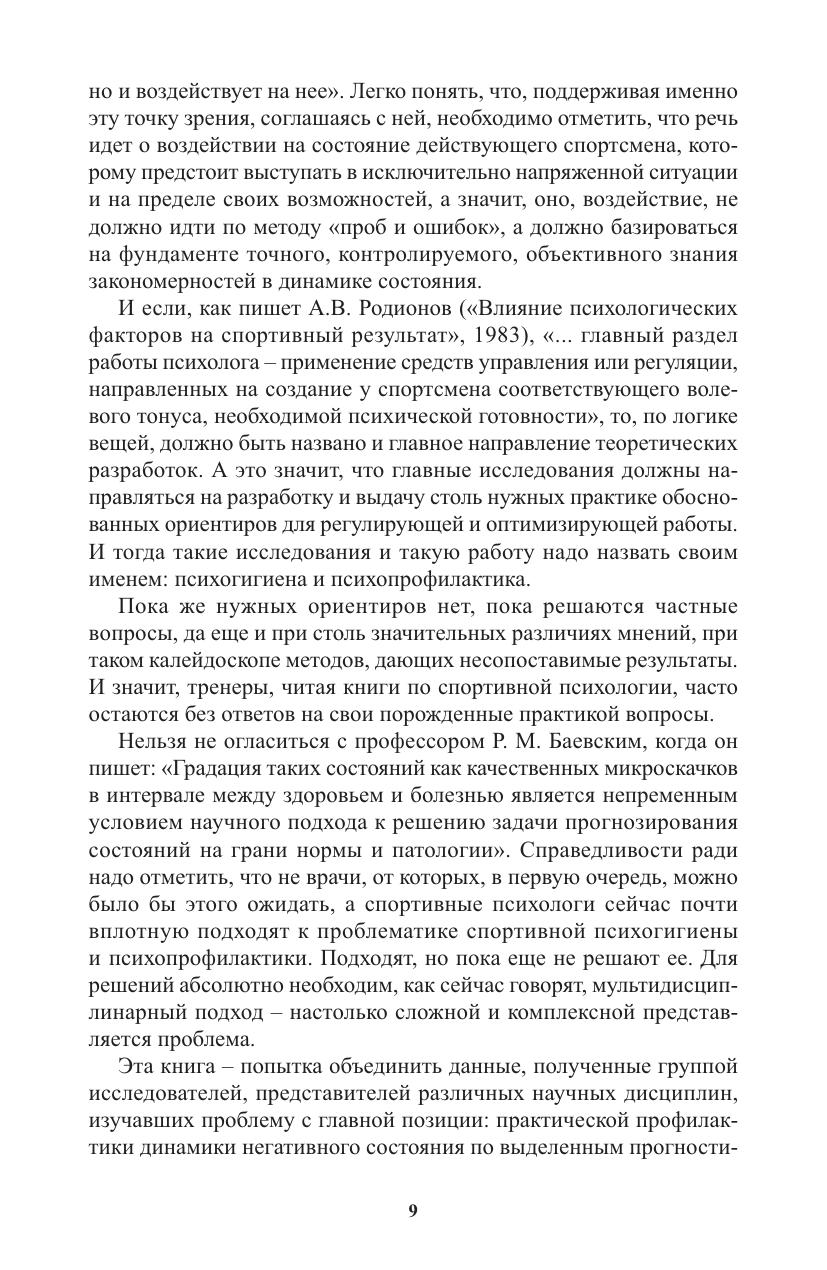 но и воздействует на нее». Легко понять, что, поддерживая именно эту точку зрения, соглашаясь с ней, необходимо отметить, что речь идет о воздействии на состояние действующего спортсмена, которому предстоит выступать в исключительно напряженной ситуации и на пределе своих возможностей, а значит, оно, воздействие, не должно идти по методу «проб и ошибок», а должно базироваться на фундаменте точного, контролируемого, объективного знания закономерностей в динамике состояния.

И если, как пишет А.В. Родионов («Влияние психологических факторов на спортивный результат», 1983), «... главный раздел работы психолога – применение средств управления или регуляции, направленных на создание у спортсмена соответствующего волевого тонуса, необходимой психической готовности», то, по логике вещей, должно быть названо и главное направление теоретических разработок. А это значит, что главные исследования должны направляться на разработку и выдачу столь нужных практике обоснованных ориентиров для регулирующей и оптимизирующей работы. И тогда такие исследования и такую работу надо назвать своим именем: психогигиена и психопрофилактика.

Пока же нужных ориентиров нет, пока решаются частные вопросы, да еще и при столь значительных различиях мнений, при таком калейдоскопе методов, дающих несопоставимые результаты. И значит, тренеры, читая книги по спортивной психологии, часто остаются без ответов на свои порожденные практикой вопросы.

Нельзя не огласиться с профессором Р. М. Баевским, когда он пишет: «Градация таких состояний как качественных микроскачков в интервале между здоровьем и болезнью является непременным условием научного подхода к решению задачи прогнозирования состояний на грани нормы и патологии». Справедливости ради надо отметить, что не врачи, от которых, в первую очередь, можно было бы этого ожидать, а спортивные психологи сейчас почти вплотную подходят к проблематике спортивной психогигиены и психопрофилактики. Подходят, но пока еще не решают ее. Для решений абсолютно необходим, как сейчас говорят, мультидисциплинарный подход – настолько сложной и комплексной представляется проблема.

Эта книга – попытка объединить данные, полученные группой исследователей, представителей различных научных дисциплин, изучавших проблему с главной позиции: практической профилактики динамики негативного состояния по выделенным прогности-

9